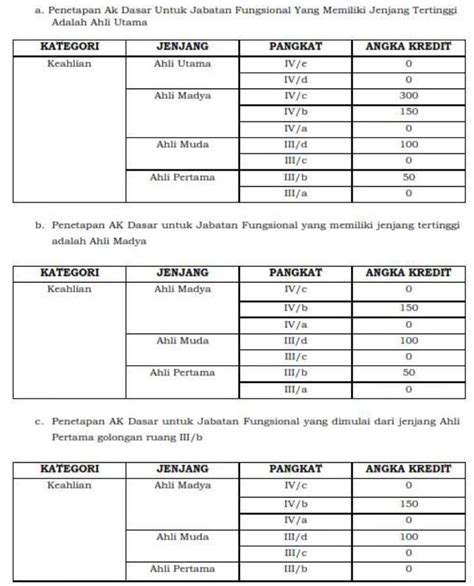 a. Penetapan Ak Dasar Untuk Jabatan Fungsional Yang Memiliki Jenjang Tertinggi Adalah Ahli Utama

| KATEGORI | JENJANG | PANGKAT | ANGKA KREDIT |
|---|---|---|---|
| Keahlian | Ahli Utama | IV/e | 0 |
| | | IV/d | 0 |
| | Ahli Madya | IV/c | 300 |
| | | IV/b | 150 |
| | | IV/a | 0 |
| | Ahli Muda | III/d | 100 |
| | | III/c | 0 |
| | Ahli Pertama | III/b | 50 |
| | | III/a | 0 |

b. Penetapan AK Dasar untuk Jabatan Fungsional yang memiliki jenjang tertinggi adalah Ahli Madya

| KATEGORI | JENJANG | PANGKAT | ANGKA KREDIT |
|---|---|---|---|
| Keahlian | Ahli Madya | IV/c | 0 |
| | | IV/b | 150 |
| | | IV/a | 0 |
| | Ahli Muda | III/d | 100 |
| | | III/c | 0 |
| | Ahli Pertama | III/b | 50 |
| | | III/a | 0 |

c. Penetapan AK Dasar untuk Jabatan Fungsional yang dimulai dari jenjang Ahli Pertama golongan ruang III/b

| KATEGORI | JENJANG | PANGKAT | ANGKA KREDIT |
|---|---|---|---|
| Keahlian | Ahli Madya | IV/c | 0 |
| | | IV/b | 150 |
| | | IV/a | 0 |
| | Ahli Muda | III/d | 100 |
| | | III/c | 0 |
| | Ahli Pertama | III/b | 0 |